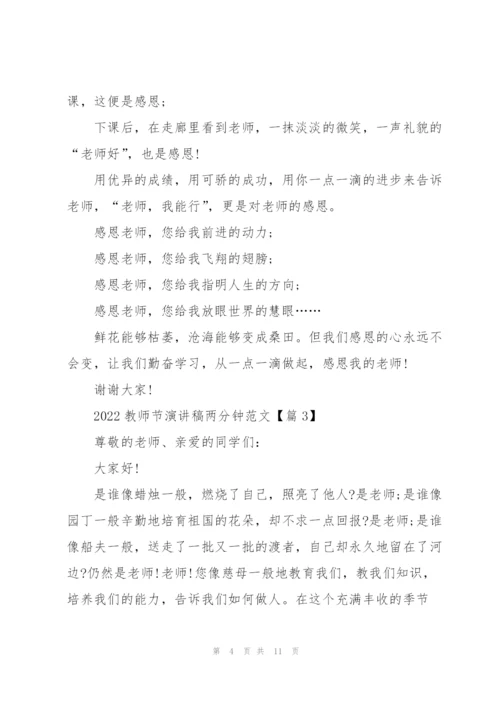 课，这便是感恩；

下课后，在走廊里看到老师，一抹淡淡的微笑，一声礼貌的“老师好”，也是感恩！

用优异的成绩，用可骄的成功，用你一点一滴的进步来告诉老师，“老师，我能行”，更是对老师的感恩。

感恩老师，您给我前进的动力；

感恩老师，您给我飞翔的翅膀；

感恩老师，您给我指明人生的方向；

感恩老师，您给我放眼世界的慧眼……

鲜花能够枯萎，沧海能够变成桑田。但我们感恩的心永远不会变，让我们勤奋学习，从一点一滴做起，感恩我的老师！

谢谢大家！

2022 教师节演讲稿两分钟范文【篇 3】

尊敬的老师、亲爱的同学们：

大家好！

是谁像蜡烛一般，燃烧了自己，照亮了他人?是老师;是谁像园丁一般辛勤地培育祖国的花朵，却不求一点回报?是老师;是谁像船夫一般，送走了一批又一批的渡者，自己却永久地留在了河边?仍然是老师!老师!您像慈母一般地教育我们，教我们知识，培养我们的能力，告诉我们如何做人。在这个充满丰收的季节

第 4 页 共 11 页